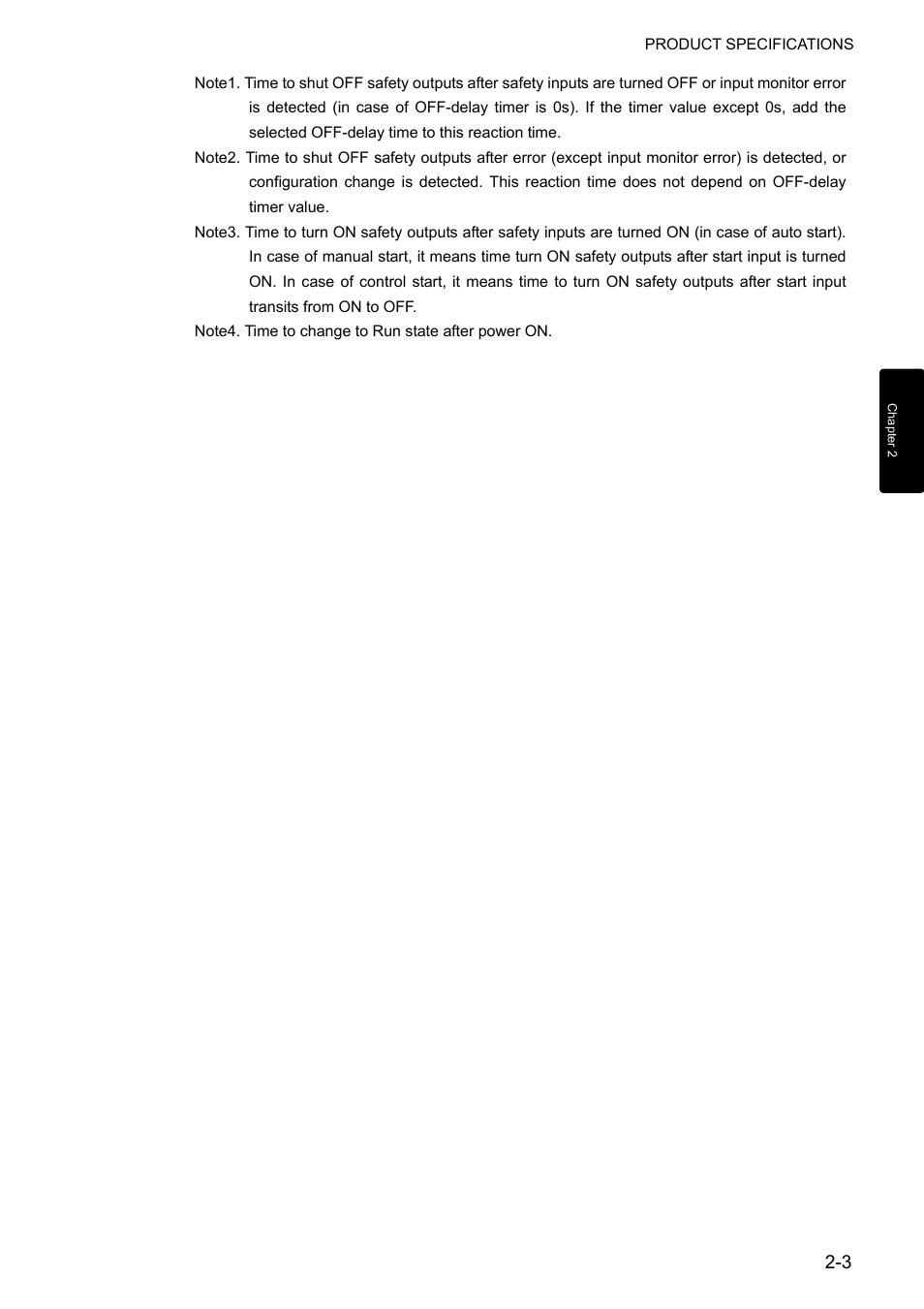 PRODUCT SPECIFICATIONS

Note1. Time to shut OFF safety outputs after safety inputs are turned OFF or input monitor error is detected (in case of OFF-delay timer is 0s). If the timer value except 0s, add the selected OFF-delay time to this reaction time.

Note2. Time to shut OFF safety outputs after error (except input monitor error) is detected, or configuration change is detected. This reaction time does not depend on OFF-delay timer value.

Note3. Time to turn ON safety outputs after safety inputs are turned ON (in case of auto start). In case of manual start, it means time turn ON safety outputs after start input is turned ON. In case of control start, it means time to turn ON safety outputs after start input transits from ON to OFF.

Note4. Time to change to Run state after power ON.

Chapter 2

2-3